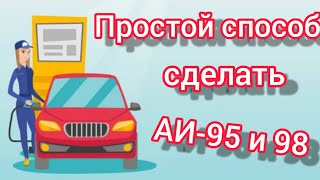 Простой способ сделать АИ-95 и 98